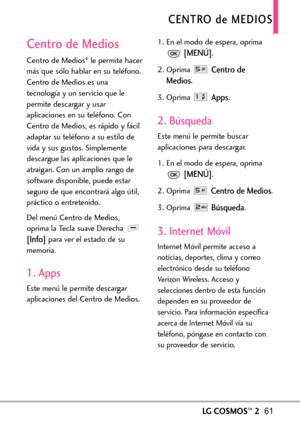 CENTRO de MEDIOS

Centro de Medios

Centro de Medios® le permite hacer más que sólo hablar en su teléfono. Centro de Medios es una tecnología y un servicio que le permite descargar y usar aplicaciones en su teléfono. Con Centro de Medios, es rápido y fácil adaptar su teléfono a su estilo de vida y sus gustos. Simplemente descargue las aplicaciones que le atraigan. Con un amplio rango de software disponible, puede estar seguro de que encontrará algo útil, práctico o entretenido.

Del menú Centro de Medios, oprima la Tecla suave Derecha [Info] para ver el estado de su memoria.

1. Apps

Este menú le permite descargar aplicaciones del Centro de Medios.

1. En el modo de espera, oprima [MENÚ].

2. Oprima Centro de Medios.

3. Oprima Apps.

2. Búsqueda

Este menú le permite buscar aplicaciones para descargar.

1. En el modo de espera, oprima [MENÚ].

2. Oprima Centro de Medios.

3. Oprima Búsqueda.

3. Internet Móvil

Internet Móvil permite acceso a noticias, deportes, clima y correo electrónico desde su teléfono Verizon Wireless. Acceso y selecciones dentro de esta función dependen en su proveedor de servicio. Para información específica acerca de Internet Móvil vía su teléfono, póngase en contacto con su proveedor de servicio.

LG COSMOS™ 2 61